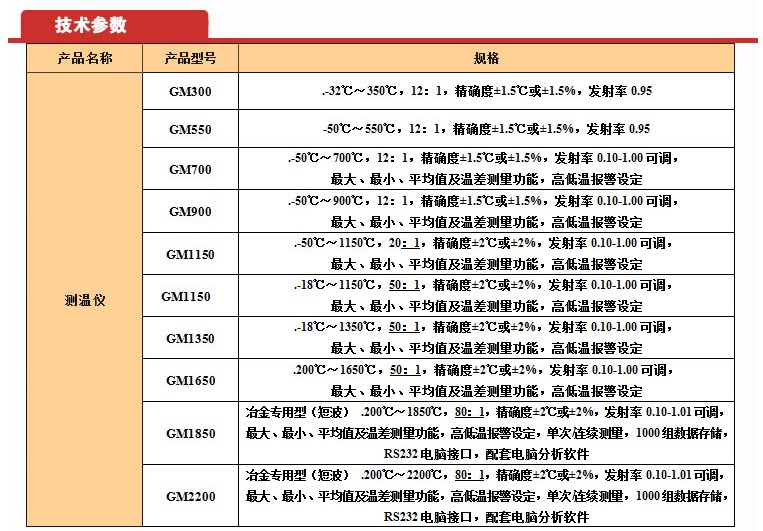 技术参数

| 产品名称 | 产品型号 | 规格 |
|---|---|---|
| 测温仪 | GM300 | .-32℃～350℃，12：1，精确度±1.5℃或±1.5%，发射率 0.95 |
| | GM550 | -50℃～550℃，12：1，精确度±1.5℃或±1.5%，发射率 0.95 |
| | GM700 | .-50℃～700℃，12：1，精确度±1.5℃或±1.5%，发射率 0.10-1.00 可调，最大、最小、平均值及温差测量功能，高低温报警设定 |
| | GM900 | .-50℃～900℃，12：1，精确度±1.5℃或±1.5%，发射率 0.10-1.00 可调，最大、最小、平均值及温差测量功能，高低温报警设定 |
| | GM1150 | .-50℃～1150℃，20：1，精确度±2℃或±2%，发射率 0.10-1.00 可调，最大、最小、平均值及温差测量功能，高低温报警设定 |
| | GM1150 | .-18℃～1150℃，50：1，精确度±2℃或±2%，发射率 0.10-1.00 可调，最大、最小、平均值及温差测量功能，高低温报警设定 |
| | GM1350 | .-18℃～1350℃，50：1，精确度±2℃或±2%，发射率 0.10-1.00 可调，最大、最小、平均值及温差测量功能，高低温报警设定 |
| | GM1650 | .200℃～1650℃，50：1，精确度±2℃或±2%，发射率 0.10-1.00 可调，最大、最小、平均值及温差测量功能，高低温报警设定 |
| | GM1850 | 冶金专用型（短波） .200℃～1850℃，80：1，精确度±2℃或±2%，发射率 0.10-1.01 可调，最大、最小、平均值及温差测量功能，高低温报警设定，单次连续测量，1000 组数据存储，RS232 电脑接口，配套电脑分析软件 |
| | GM2200 | 冶金专用型（短波） .200℃～2200℃，80：1，精确度±2℃或±2%，发射率 0.10-1.01 可调，最大、最小、平均值及温差测量功能，高低温报警设定，单次连续测量，1000 组数据存储，RS232 电脑接口，配套电脑分析软件 |